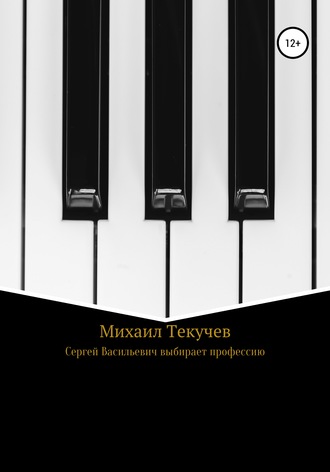 12+

Михаил Текучев

Сергей Васильевич выбирает профессию